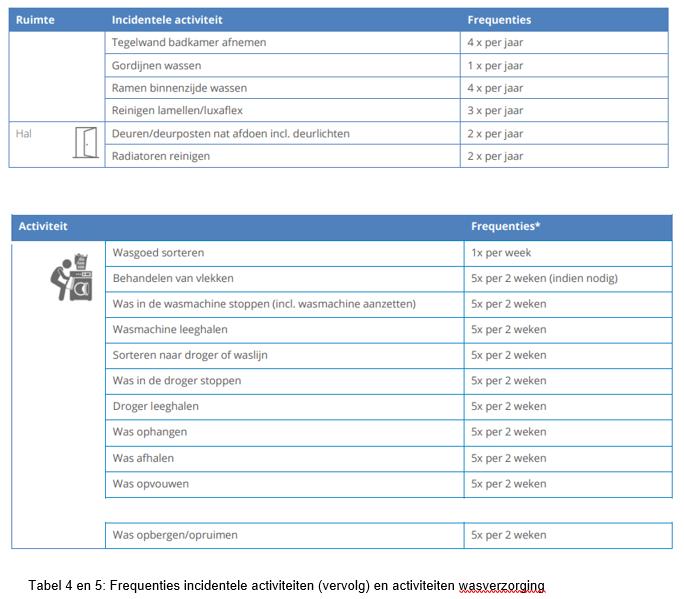 | Ruimte | Incidentele activiteit | Frequenties |
|---|---|---|
| | Tegelwand badkamer afnemen | 4 x per jaar |
| | Gordijnen wassen | 1 x per jaar |
| | Ramen binnenzijde wassen | 4 x per jaar |
| | Reinigen lamellen/luxaflex | 3 x per jaar |
| Hal | Deuren/deurposten nat afdoen incl. deurlichten | 2 x per jaar |
| | Radiatoren reinigen | 2 x per jaar |

| Activiteit | | Frequenties* |
|---|---|---|
| | Wasgoed sorteren | 1x per week |
| | Behandelen van vlekken | 5x per 2 weken (indien nodig) |
| | Was in de wasmachine stoppen (incl. wasmachine aanzetten) | 5x per 2 weken |
| | Wasmachine leeghalen | 5x per 2 weken |
| | Sorteren naar droger of waslijn | 5x per 2 weken |
| | Was in de droger stoppen | 5x per 2 weken |
| | Droger leeghalen | 5x per 2 weken |
| | Was ophangen | 5x per 2 weken |
| | Was afhalen | 5x per 2 weken |
| | Was opvouwen | 5x per 2 weken |
| | Was opbergen/opruimen | 5x per 2 weken |

Tabel 4 en 5: Frequenties incidentele activiteiten (vervolg) en activiteiten wasverzorging